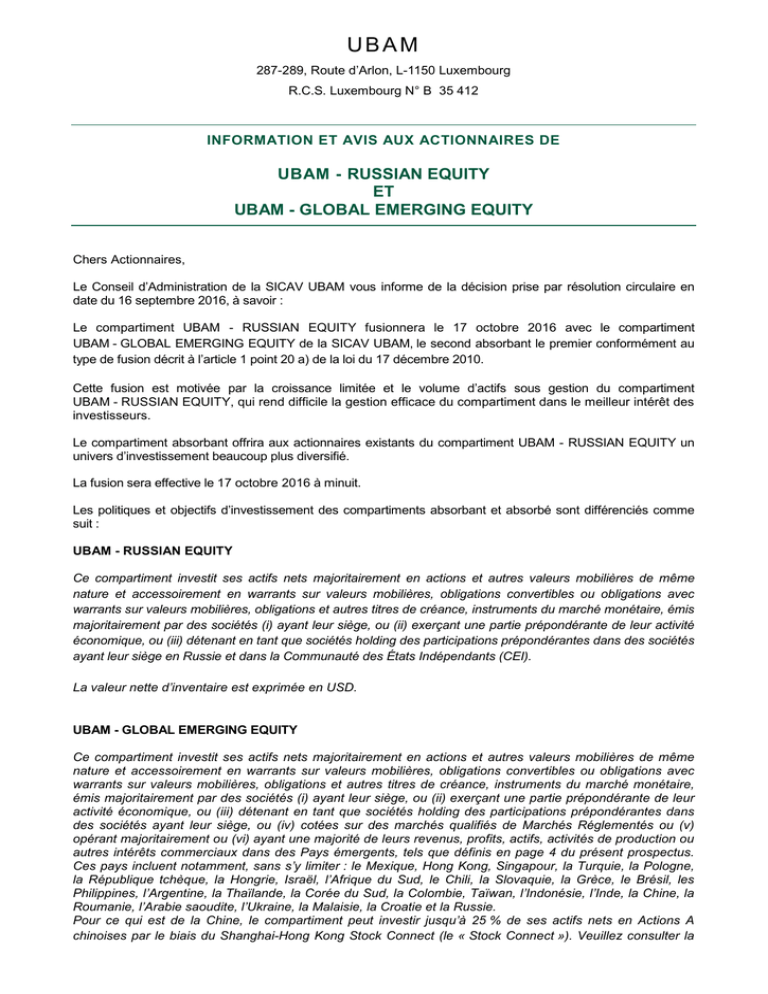 UBAM

287-289, Route d'Arlon, L-1150 Luxembourg

R.C.S. Luxembourg N° B 35 412

INFORMATION ET AVIS AUX ACTIONNAIRES DE

UBAM - RUSSIAN EQUITY
ET
UBAM - GLOBAL EMERGING EQUITY

Chers Actionnaires,

Le Conseil d'Administration de la SICAV UBAM vous informe de la décision prise par résolution circulaire en date du 16 septembre 2016, à savoir :

Le compartiment UBAM - RUSSIAN EQUITY fusionnera le 17 octobre 2016 avec le compartiment UBAM - GLOBAL EMERGING EQUITY de la SICAV UBAM, le second absorbant le premier conformément au type de fusion décrit à l'article 1 point 20 a) de la loi du 17 décembre 2010.

Cette fusion est motivée par la croissance limitée et le volume d'actifs sous gestion du compartiment UBAM - RUSSIAN EQUITY, qui rend difficile la gestion efficace du compartiment dans le meilleur intérêt des investisseurs.

Le compartiment absorbant offrira aux actionnaires existants du compartiment UBAM - RUSSIAN EQUITY un univers d'investissement beaucoup plus diversifié.

La fusion sera effective le 17 octobre 2016 à minuit.

Les politiques et objectifs d'investissement des compartiments absorbant et absorbé sont différenciés comme suit :

UBAM - RUSSIAN EQUITY

Ce compartiment investit ses actifs nets majoritairement en actions et autres valeurs mobilières de même nature et accessoirement en warrants sur valeurs mobilières, obligations convertibles ou obligations avec warrants sur valeurs mobilières, obligations et autres titres de créance, instruments du marché monétaire, émis majoritairement par des sociétés (i) ayant leur siège, ou (ii) exerçant une partie prépondérante de leur activité économique, ou (iii) détenant en tant que sociétés holding des participations prépondérantes dans des sociétés ayant leur siège en Russie et dans la Communauté des États Indépendants (CEI).

La valeur nette d'inventaire est exprimée en USD.

UBAM - GLOBAL EMERGING EQUITY

Ce compartiment investit ses actifs nets majoritairement en actions et autres valeurs mobilières de même nature et accessoirement en warrants sur valeurs mobilières, obligations convertibles ou obligations avec warrants sur valeurs mobilières, obligations et autres titres de créance, instruments du marché monétaire, émis majoritairement par des sociétés (i) ayant leur siège, ou (ii) exerçant une partie prépondérante de leur activité économique, ou (iii) détenant en tant que sociétés holding des participations prépondérantes dans des sociétés ayant leur siège, ou (iv) cotées sur des marchés qualifiés de Marchés Réglementés ou (v) opérant majoritairement ou (vi) ayant une majorité de leurs revenus, profits, actifs, activités de production ou autres intérêts commerciaux dans des Pays émergents, tels que définis en page 4 du présent prospectus. Ces pays incluent notamment, sans s'y limiter : le Mexique, Hong Kong, Singapour, la Turquie, la Pologne, la République tchèque, la Hongrie, Israël, l'Afrique du Sud, le Chili, la Slovaquie, la Grèce, le Brésil, les Philippines, l'Argentine, la Thaïlande, la Corée du Sud, la Colombie, Taïwan, l'Indonésie, l'Inde, la Chine, la Roumanie, l'Arabie saoudite, l'Ukraine, la Malaisie, la Croatie et la Russie.
Pour ce qui est de la Chine, le compartiment peut investir jusqu'à 25 % de ses actifs nets en Actions A chinoises par le biais du Shanghai-Hong Kong Stock Connect (le « Stock Connect »). Veuillez consulter la